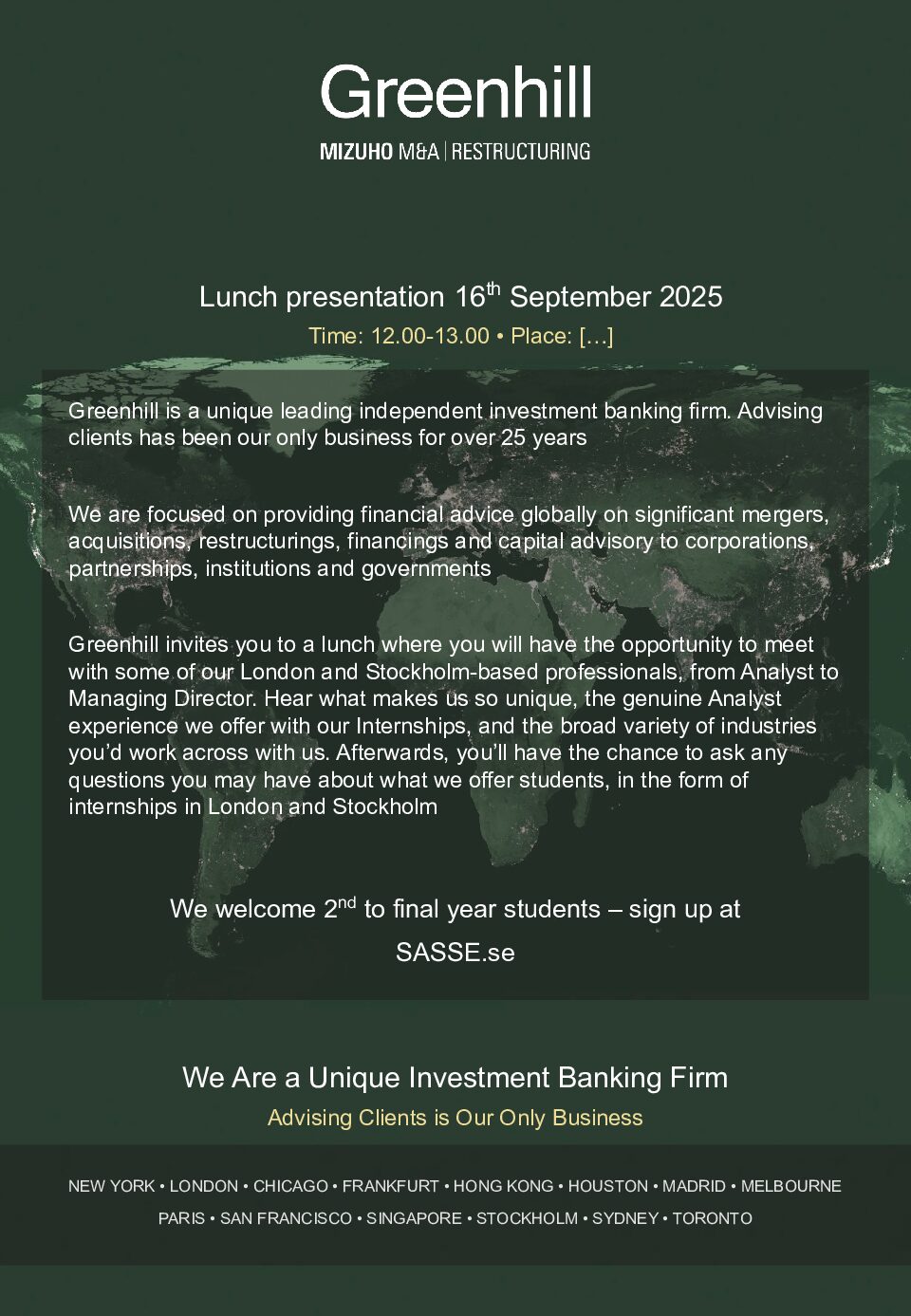 Greenhill

MIZUHO M&A | RESTRUCTURING

Lunch presentation 16$^{th}$ September 2025

Time: 12.00-13.00 • Place: […]

Greenhill is a unique leading independent investment banking firm. Advising clients has been our only business for over 25 years

We are focused on providing financial advice globally on significant mergers, acquisitions, restructurings, financings and capital advisory to corporations, partnerships, institutions and governments

Greenhill invites you to a lunch where you will have the opportunity to meet with some of our London and Stockholm-based professionals, from Analyst to Managing Director. Hear what makes us so unique, the genuine Analyst experience we offer with our Internships, and the broad variety of industries you'd work across with us. Afterwards, you'll have the chance to ask any questions you may have about what we offer students, in the form of internships in London and Stockholm

We welcome 2$^{nd}$ to final year students – sign up at SASSE.se

We Are a Unique Investment Banking Firm

Advising Clients is Our Only Business

NEW YORK • LONDON • CHICAGO • FRANKFURT • HONG KONG • HOUSTON • MADRID • MELBOURNE

PARIS • SAN FRANCISCO • SINGAPORE • STOCKHOLM • SYDNEY • TORONTO